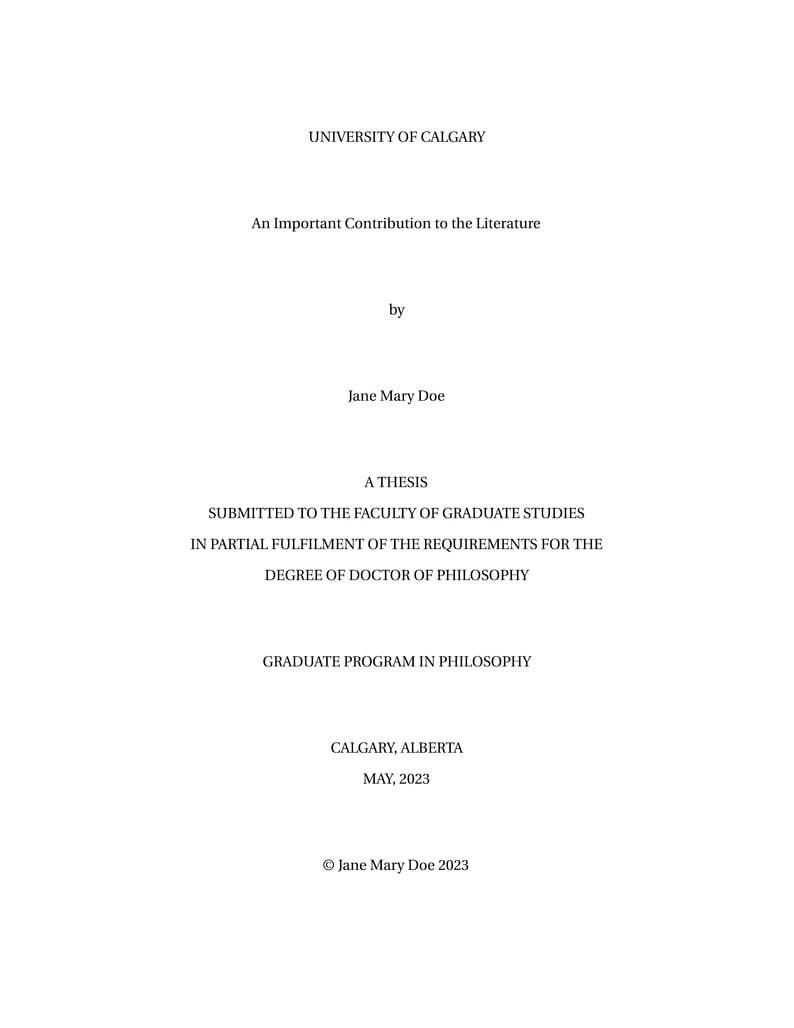 UNIVERSITY OF CALGARY

An Important Contribution to the Literature

by

Jane Mary Doe

A THESIS

SUBMITTED TO THE FACULTY OF GRADUATE STUDIES

IN PARTIAL FULFILMENT OF THE REQUIREMENTS FOR THE

DEGREE OF DOCTOR OF PHILOSOPHY

GRADUATE PROGRAM IN PHILOSOPHY

CALGARY, ALBERTA

MAY, 2023

© Jane Mary Doe 2023